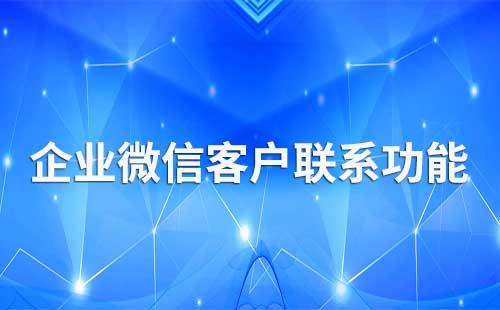 企业微信客户联系功能